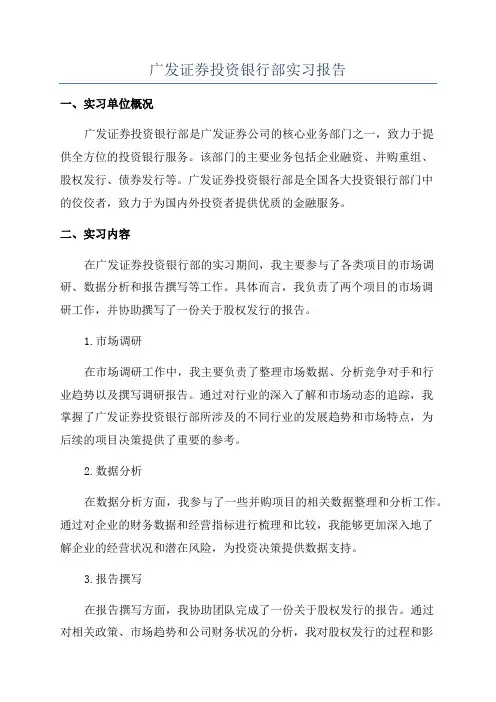 广发证券投资银行部实习报告

一、实习单位概况

广发证券投资银行部是广发证券公司的核心业务部门之一，致力于提供全方位的投资银行服务。该部门的主要业务包括企业融资、并购重组、股权发行、债券发行等。广发证券投资银行部是全国各大投资银行部门中的佼佼者，致力于为国内外投资者提供优质的金融服务。

二、实习内容

在广发证券投资银行部的实习期间，我主要参与了各类项目的市场调研、数据分析和报告撰写等工作。具体而言，我负责了两个项目的市场调研工作，并协助撰写了一份关于股权发行的报告。

1. 市场调研

在市场调研工作中，我主要负责了整理市场数据、分析竞争对手和行业趋势以及撰写调研报告。通过对行业的深入了解和市场动态的追踪，我掌握了广发证券投资银行部所涉及的不同行业的发展趋势和市场特点，为后续的项目决策提供了重要的参考。

2. 数据分析

在数据分析方面，我参与了一些并购项目的相关数据整理和分析工作。通过对企业的财务数据和经营指标进行梳理和比较，我能够更加深入地了解企业的经营状况和潜在风险，为投资决策提供数据支持。

3. 报告撰写

在报告撰写方面，我协助团队完成了一份关于股权发行的报告。通过对相关政策、市场趋势和公司财务状况的分析，我对股权发行的过程和影